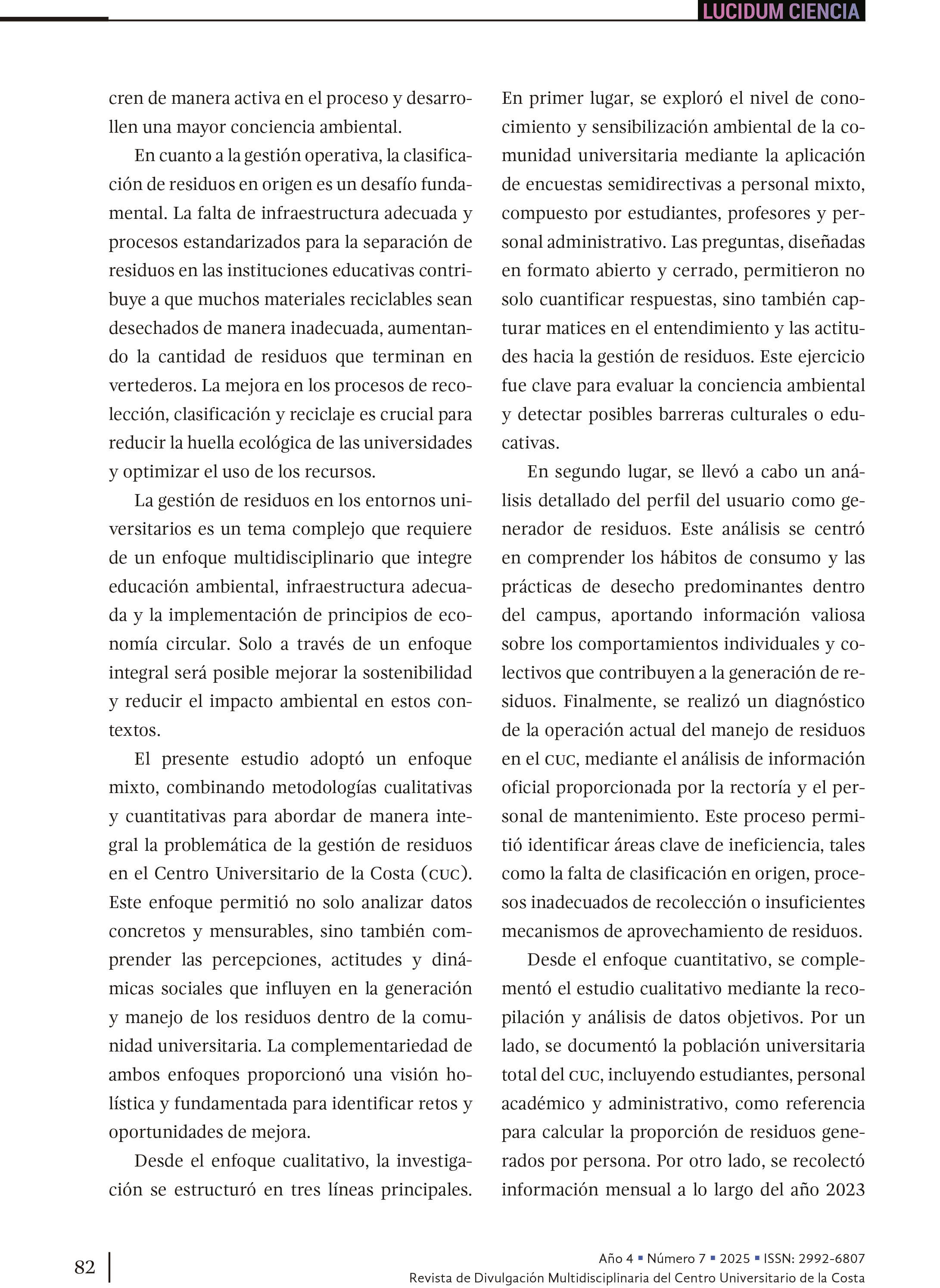 LUCIDUM CIENCIA

cren de manera activa en el proceso y desarrollen una mayor conciencia ambiental.

En cuanto a la gestión operativa, la clasificación de residuos en origen es un desafío fundamental. La falta de infraestructura adecuada y procesos estandarizados para la separación de residuos en las instituciones educativas contribuye a que muchos materiales reciclables sean desechados de manera inadecuada, aumentando la cantidad de residuos que terminan en vertederos. La mejora en los procesos de recolección, clasificación y reciclaje es crucial para reducir la huella ecológica de las universidades y optimizar el uso de los recursos.

La gestión de residuos en los entornos universitarios es un tema complejo que requiere de un enfoque multidisciplinario que integre educación ambiental, infraestructura adecuada y la implementación de principios de economía circular. Solo a través de un enfoque integral será posible mejorar la sostenibilidad y reducir el impacto ambiental en estos contextos.

El presente estudio adoptó un enfoque mixto, combinando metodologías cualitativas y cuantitativas para abordar de manera integral la problemática de la gestión de residuos en el Centro Universitario de la Costa (CUC). Este enfoque permitió no solo analizar datos concretos y mensurables, sino también comprender las percepciones, actitudes y dinámicas sociales que influyen en la generación y manejo de los residuos dentro de la comunidad universitaria. La complementariedad de ambos enfoques proporcionó una visión holística y fundamentada para identificar retos y oportunidades de mejora.

Desde el enfoque cualitativo, la investigación se estructuró en tres líneas principales. En primer lugar, se exploró el nivel de conocimiento y sensibilización ambiental de la comunidad universitaria mediante la aplicación de encuestas semidirectivas a personal mixto, compuesto por estudiantes, profesores y personal administrativo. Las preguntas, diseñadas en formato abierto y cerrado, permitieron no solo cuantificar respuestas, sino también capturar matices en el entendimiento y las actitudes hacia la gestión de residuos. Este ejercicio fue clave para evaluar la conciencia ambiental y detectar posibles barreras culturales o educativas.

En segundo lugar, se llevó a cabo un análisis detallado del perfil del usuario como generador de residuos. Este análisis se centró en comprender los hábitos de consumo y las prácticas de desecho predominantes dentro del campus, aportando información valiosa sobre los comportamientos individuales y colectivos que contribuyen a la generación de residuos. Finalmente, se realizó un diagnóstico de la operación actual del manejo de residuos en el CUC, mediante el análisis de información oficial proporcionada por la rectoría y el personal de mantenimiento. Este proceso permitió identificar áreas clave de ineficiencia, tales como la falta de clasificación en origen, procesos inadecuados de recolección o insuficientes mecanismos de aprovechamiento de residuos.

Desde el enfoque cuantitativo, se complementó el estudio cualitativo mediante la recopilación y análisis de datos objetivos. Por un lado, se documentó la población universitaria total del CUC, incluyendo estudiantes, personal académico y administrativo, como referencia para calcular la proporción de residuos generados por persona. Por otro lado, se recolectó información mensual a lo largo del año 2023

82

Año 4 ▪ Número 7 ▪ 2025 ▪ ISSN: 2992-6807
Revista de Divulgación Multidisciplinaria del Centro Universitario de la Costa